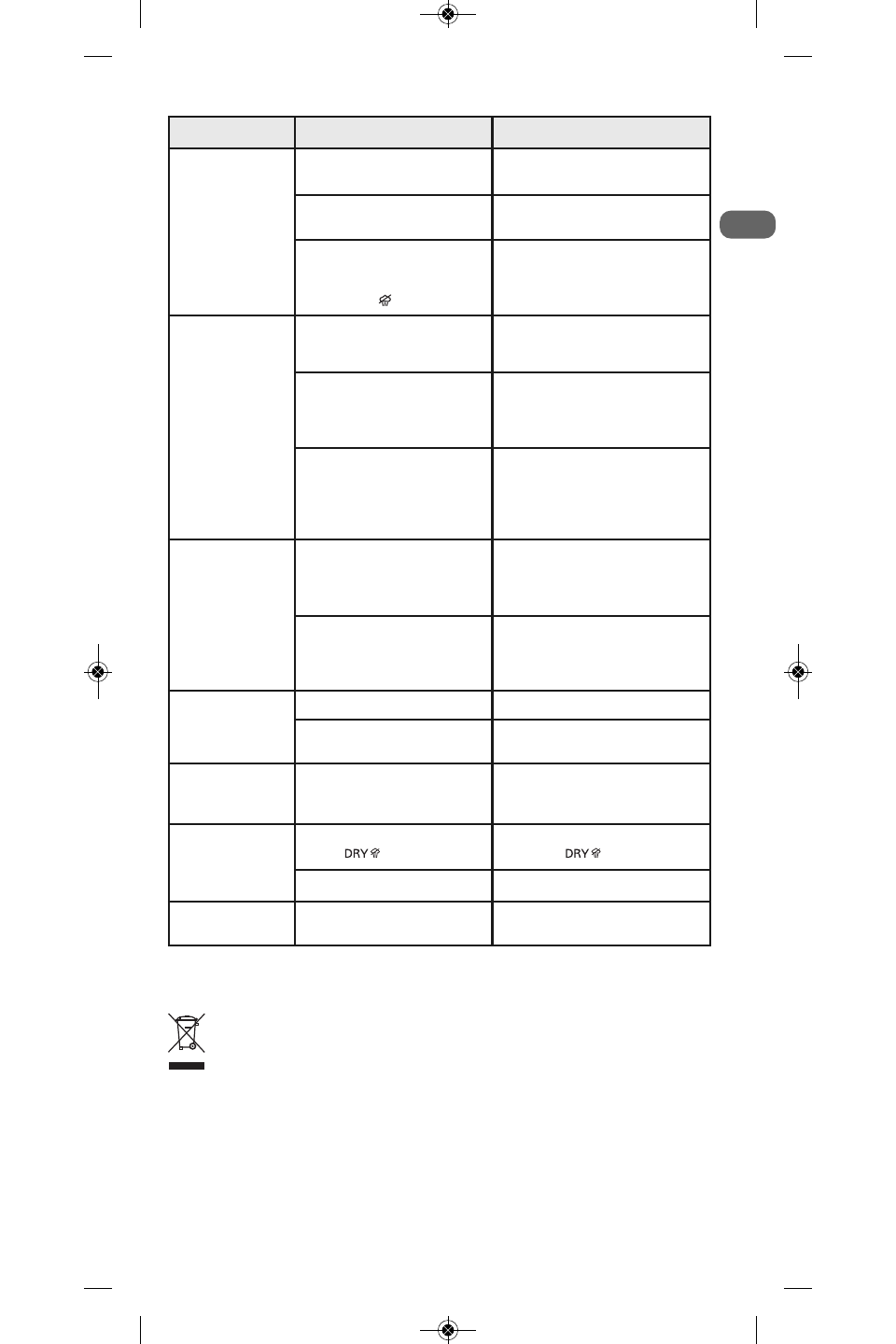 DRY

DRY